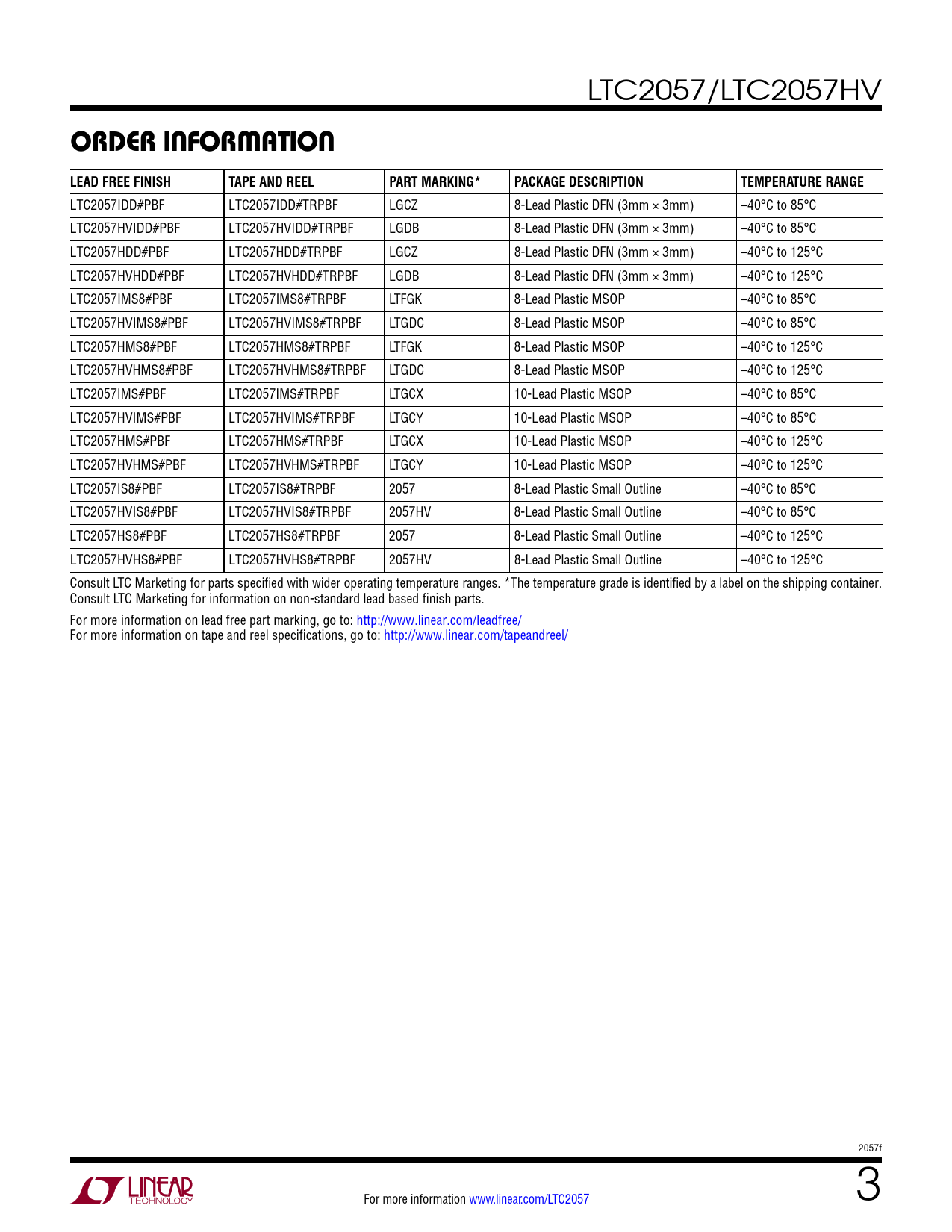 LTC2057/LTC2057HV

ORDER INFORMATION

| LEAD FREE FINISH | TAPE AND REEL | PART MARKING* | PACKAGE DESCRIPTION | TEMPERATURE RANGE |
|---|---|---|---|---|
| LTC2057IDD#PBF | LTC2057IDD#TRPBF | LGCZ | 8-Lead Plastic DFN (3mm × 3mm) | –40°C to 85°C |
| LTC2057HVIDD#PBF | LTC2057HVIDD#TRPBF | LGDB | 8-Lead Plastic DFN (3mm × 3mm) | –40°C to 85°C |
| LTC2057HDD#PBF | LTC2057HDD#TRPBF | LGCZ | 8-Lead Plastic DFN (3mm × 3mm) | –40°C to 125°C |
| LTC2057HVHDD#PBF | LTC2057HVHDD#TRPBF | LGDB | 8-Lead Plastic DFN (3mm × 3mm) | –40°C to 125°C |
| LTC2057IMS8#PBF | LTC2057IMS8#TRPBF | LTFGK | 8-Lead Plastic MSOP | –40°C to 85°C |
| LTC2057HVIMS8#PBF | LTC2057HVIMS8#TRPBF | LTGDC | 8-Lead Plastic MSOP | –40°C to 85°C |
| LTC2057HMS8#PBF | LTC2057HMS8#TRPBF | LTFGK | 8-Lead Plastic MSOP | –40°C to 125°C |
| LTC2057HVHMS8#PBF | LTC2057HVHMS8#TRPBF | LTGDC | 8-Lead Plastic MSOP | –40°C to 125°C |
| LTC2057IMS#PBF | LTC2057IMS#TRPBF | LTGCX | 10-Lead Plastic MSOP | –40°C to 85°C |
| LTC2057HVIMS#PBF | LTC2057HVIMS#TRPBF | LTGCY | 10-Lead Plastic MSOP | –40°C to 85°C |
| LTC2057HMS#PBF | LTC2057HMS#TRPBF | LTGCX | 10-Lead Plastic MSOP | –40°C to 125°C |
| LTC2057HVHMS#PBF | LTC2057HVHMS#TRPBF | LTGCY | 10-Lead Plastic MSOP | –40°C to 125°C |
| LTC2057IS8#PBF | LTC2057IS8#TRPBF | 2057 | 8-Lead Plastic Small Outline | –40°C to 85°C |
| LTC2057HVIS8#PBF | LTC2057HVIS8#TRPBF | 2057HV | 8-Lead Plastic Small Outline | –40°C to 85°C |
| LTC2057HS8#PBF | LTC2057HS8#TRPBF | 2057 | 8-Lead Plastic Small Outline | –40°C to 125°C |
| LTC2057HVHS8#PBF | LTC2057HVHS8#TRPBF | 2057HV | 8-Lead Plastic Small Outline | –40°C to 125°C |

Consult LTC Marketing for parts specified with wider operating temperature ranges. *The temperature grade is identified by a label on the shipping container. Consult LTC Marketing for information on non-standard lead based finish parts.

For more information on lead free part marking, go to: http://www.linear.com/leadfree/
For more information on tape and reel specifications, go to: http://www.linear.com/tapeandreel/

2057f

LINEAR TECHNOLOGY

For more information www.linear.com/LTC2057

3